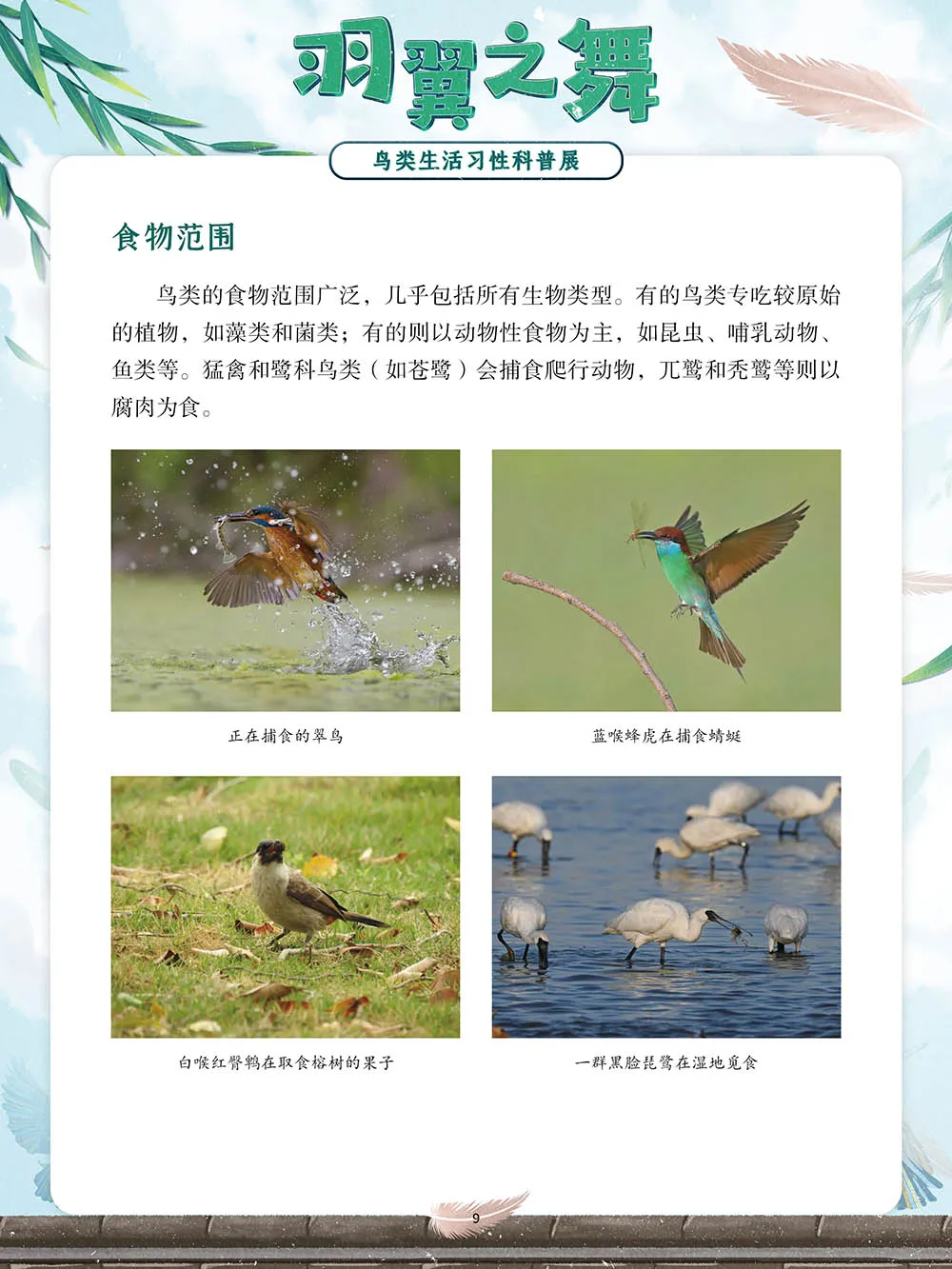 羽翼之舞

鸟类生活习性科普展

食物范围

鸟类的食物范围广泛，几乎包括所有生物类型。有的鸟类专吃较原始的植物，如藻类和菌类；有的则以动物性食物为主，如昆虫、哺乳动物、鱼类等。猛禽和鹭科鸟类（如苍鹭）会捕食爬行动物，兀鹫和秃鹫等则以腐肉为食。

正在捕食的翠鸟

蓝喉蜂虎在捕食蜻蜓

白喉红臀鹎在取食榕树的果子

一群黑脸琵鹭在湿地觅食

9